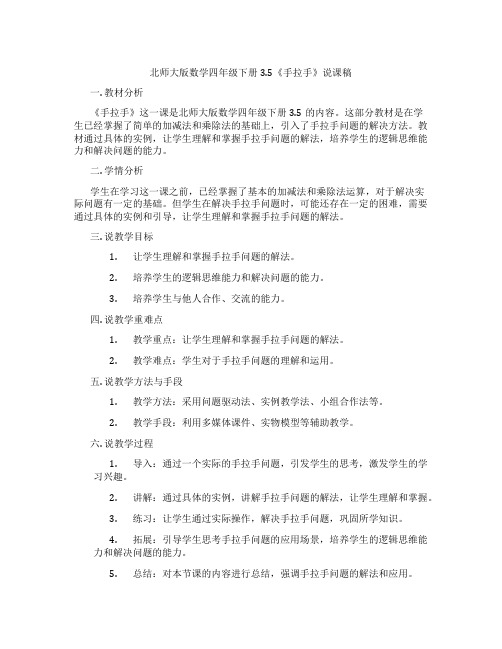 北师大版数学四年级下册 3.5《手拉手》说课稿

一. 教材分析

《手拉手》这一课是北师大版数学四年级下册 3.5 的内容。这部分教材是在学生已经掌握了简单的加减法和乘除法的基础上，引入了手拉手问题的解决方法。教材通过具体的实例，让学生理解和掌握手拉手问题的解法，培养学生的逻辑思维能力和解决问题的能力。

二. 学情分析

学生在学习这一课之前，已经掌握了基本的加减法和乘除法运算，对于解决实际问题有一定的基础。但学生在解决手拉手问题时，可能还存在一定的困难，需要通过具体的实例和引导，让学生理解和掌握手拉手问题的解法。

三. 说教学目标

1. 让学生理解和掌握手拉手问题的解法。

2. 培养学生的逻辑思维能力和解决问题的能力。

3. 培养学生与他人合作、交流的能力。

四. 说教学重难点

1. 教学重点：让学生理解和掌握手拉手问题的解法。

2. 教学难点：学生对于手拉手问题的理解和运用。

五. 说教学方法与手段

1. 教学方法：采用问题驱动法、实例教学法、小组合作法等。

2. 教学手段：利用多媒体课件、实物模型等辅助教学。

六. 说教学过程

1. 导入：通过一个实际的手拉手问题，引发学生的思考，激发学生的学习兴趣。

2. 讲解：通过具体的实例，讲解手拉手问题的解法，让学生理解和掌握。

3. 练习：让学生通过实际操作，解决手拉手问题，巩固所学知识。

4. 拓展：引导学生思考手拉手问题的应用场景，培养学生的逻辑思维能力和解决问题的能力。

5. 总结：对本节课的内容进行总结，强调手拉手问题的解法和应用。